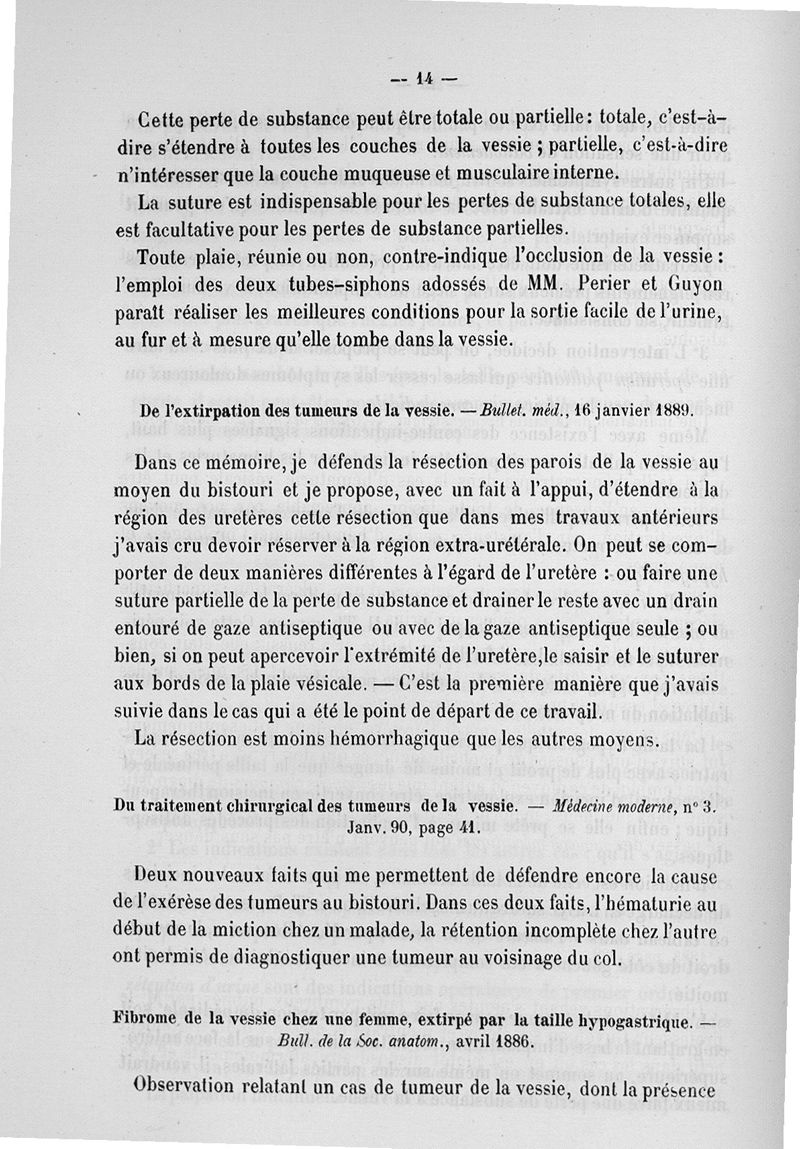 — 14 —

Cette perte de substance peut être totale ou partielle : totale, c'est-à-dire s'étendre à toutes les couches de la vessie ; partielle, c'est-à-dire n'intéresser que la couche muqueuse et musculaire interne.

La suture est indispensable pour les pertes de substance totales, elle est facultative pour les pertes de substance partielles.

Toute plaie, réunie ou non, contre-indique l'occlusion de la vessie : l'emploi des deux tubes-siphons adossés de MM. Perier et Guyon paraît réaliser les meilleures conditions pour la sortie facile de l'urine, au fur et à mesure qu'elle tombe dans la vessie.

De l'extirpation des tumeurs de la vessie. — Bullet. méd., 16 janvier 1889.

Dans ce mémoire, je défends la résection des parois de la vessie au moyen du bistouri et je propose, avec un fait à l'appui, d'étendre à la région des uretères cette résection que dans mes travaux antérieurs j'avais cru devoir réserver à la région extra-urétérale. On peut se comporter de deux manières différentes à l'égard de l'uretère : ou faire une suture partielle de la perte de substance et drainer le reste avec un drain entouré de gaze antiseptique ou avec de la gaze antiseptique seule ; ou bien, si on peut apercevoir l'extrémité de l'uretère, le saisir et le suturer aux bords de la plaie vésicale. — C'est la première manière que j'avais suivie dans le cas qui a été le point de départ de ce travail.

La résection est moins hémorrhagique que les autres moyens.

Du traitement chirurgical des tumeurs de la vessie. — Médecine moderne, n° 3. Janv. 90, page 41.

Deux nouveaux faits qui me permettent de défendre encore la cause de l'exérèse des tumeurs au bistouri. Dans ces deux faits, l'hématurie au début de la miction chez un malade, la rétention incomplète chez l'autre ont permis de diagnostiquer une tumeur au voisinage du col.

Fibrome de la vessie chez une femme, extirpé par la taille hypogastrique. — Bull. de la Soc. anatom., avril 1886.

Observation relatant un cas de tumeur de la vessie, dont la présence